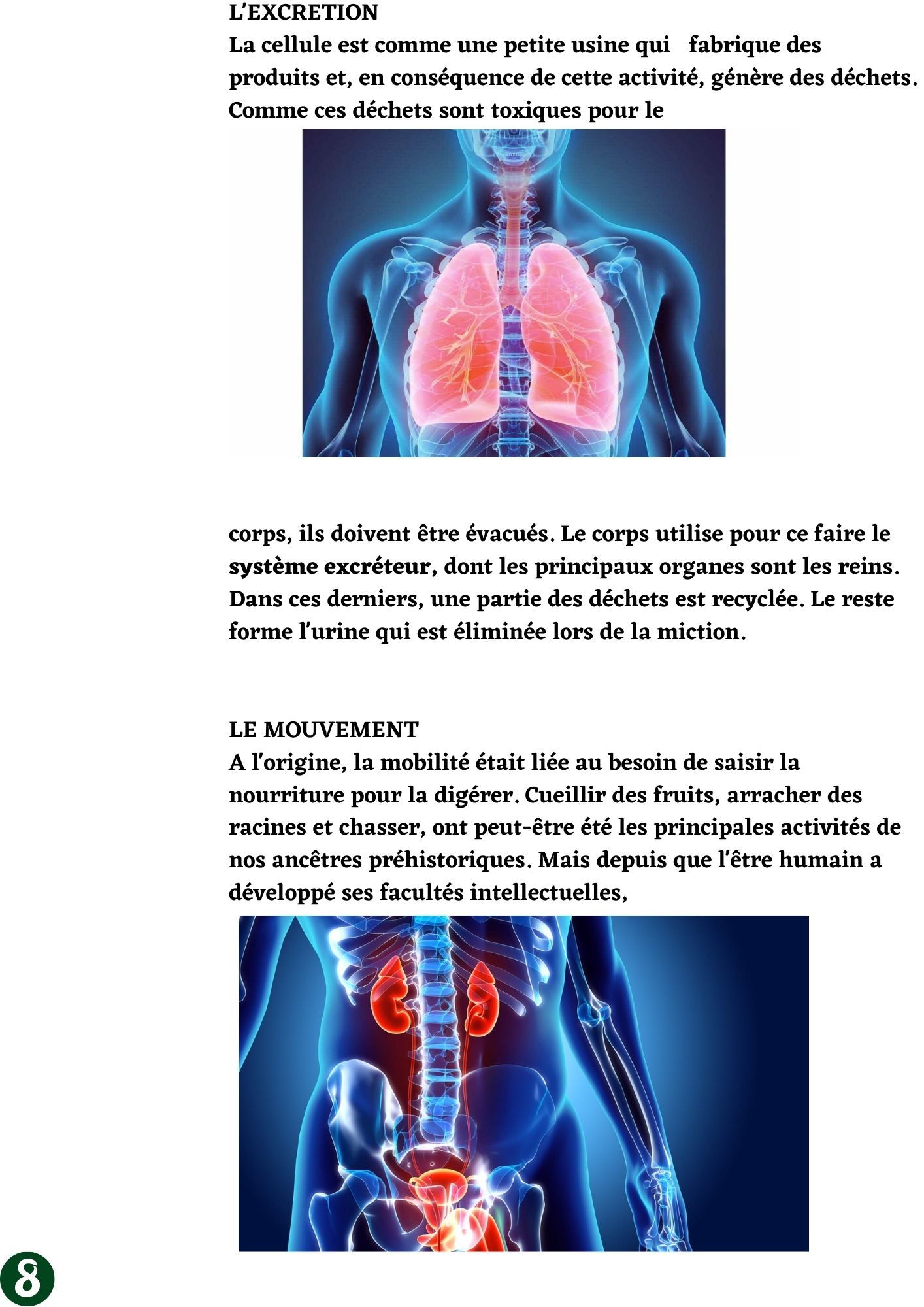 L'EXCRETION
La cellule est comme une petite usine qui fabrique des produits et, en conséquence de cette activité, génère des déchets. Comme ces déchets sont toxiques pour le

corps, ils doivent être évacués. Le corps utilise pour ce faire le système excréteur, dont les principaux organes sont les reins. Dans ces derniers, une partie des déchets est recyclée. Le reste forme l'urine qui est éliminée lors de la miction.

LE MOUVEMENT
A l'origine, la mobilité était liée au besoin de saisir la nourriture pour la digérer. Cueillir des fruits, arracher des racines et chasser, ont peut-être été les principales activités de nos ancêtres préhistoriques. Mais depuis que l'être humain a développé ses facultés intellectuelles,

8